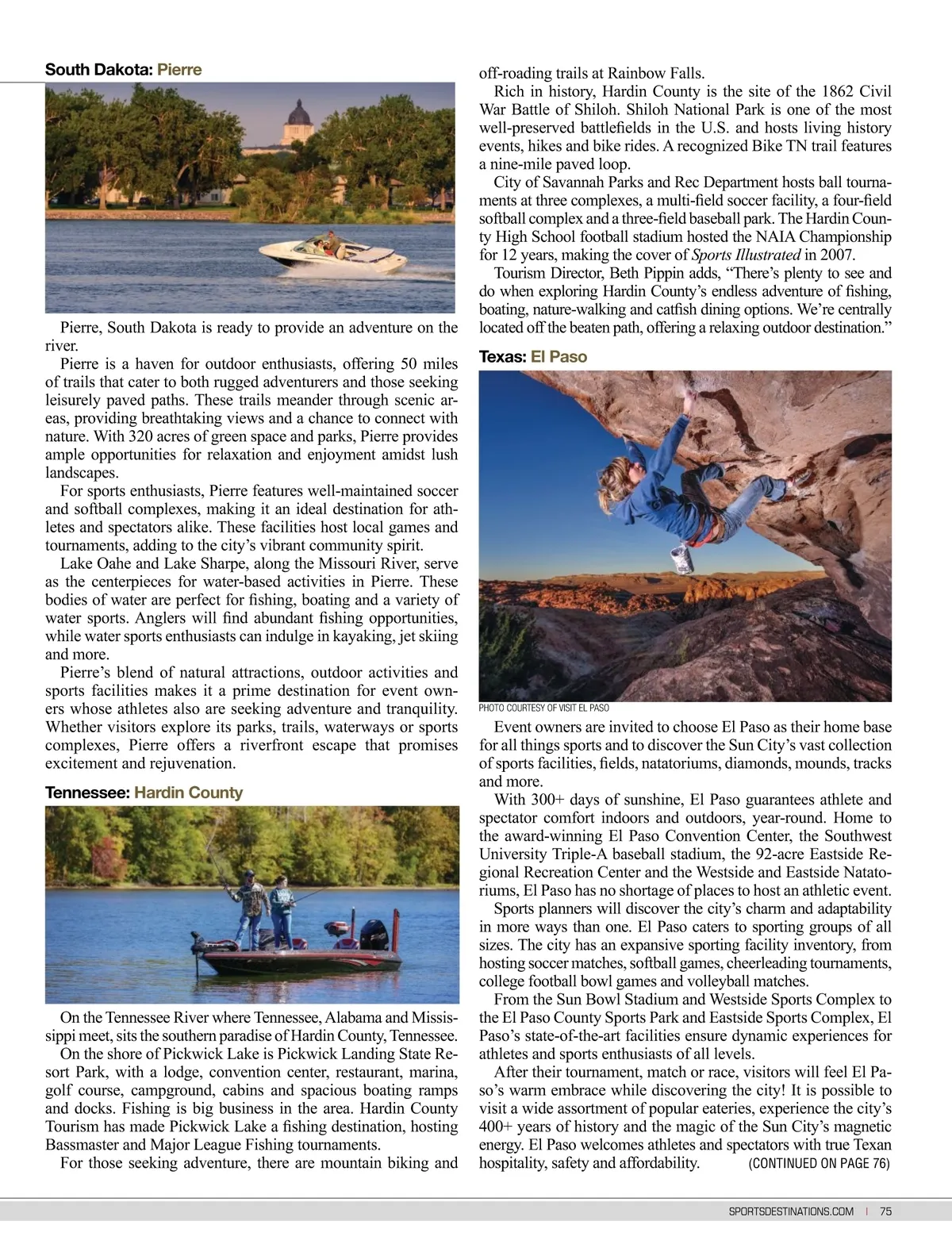 South Dakota: Pierre

Pierre, South Dakota is ready to provide an adventure on the river.

Pierre is a haven for outdoor enthusiasts, offering 50 miles of trails that cater to both rugged adventurers and those seeking leisurely paved paths. These trails meander through scenic areas, providing breathtaking views and a chance to connect with nature. With 320 acres of green space and parks, Pierre provides ample opportunities for relaxation and enjoyment amidst lush landscapes.

For sports enthusiasts, Pierre features well-maintained soccer and softball complexes, making it an ideal destination for athletes and spectators alike. These facilities host local games and tournaments, adding to the city's vibrant community spirit.

Lake Oahe and Lake Sharpe, along the Missouri River, serve as the centerpieces for water-based activities in Pierre. These bodies of water are perfect for fishing, boating and a variety of water sports. Anglers will find abundant fishing opportunities, while water sports enthusiasts can indulge in kayaking, jet skiing and more.

Pierre's blend of natural attractions, outdoor activities and sports facilities makes it a prime destination for event owners whose athletes also are seeking adventure and tranquility. Whether visitors explore its parks, trails, waterways or sports complexes, Pierre offers a riverfront escape that promises excitement and rejuvenation.

Tennessee: Hardin County

On the Tennessee River where Tennessee, Alabama and Mississippi meet, sits the southern paradise of Hardin County, Tennessee.

On the shore of Pickwick Lake is Pickwick Landing State Resort Park, with a lodge, convention center, restaurant, marina, golf course, campground, cabins and spacious boating ramps and docks. Fishing is big business in the area. Hardin County Tourism has made Pickwick Lake a fishing destination, hosting Bassmaster and Major League Fishing tournaments.

For those seeking adventure, there are mountain biking and off-roading trails at Rainbow Falls.

Rich in history, Hardin County is the site of the 1862 Civil War Battle of Shiloh. Shiloh National Park is one of the most well-preserved battlefields in the U.S. and hosts living history events, hikes and bike rides. A recognized Bike TN trail features a nine-mile paved loop.

City of Savannah Parks and Rec Department hosts ball tournaments at three complexes, a multi-field soccer facility, a four-field softball complex and a three-field baseball park. The Hardin County High School football stadium hosted the NAIA Championship for 12 years, making the cover of Sports Illustrated in 2007.

Tourism Director, Beth Pippin adds, "There's plenty to see and do when exploring Hardin County's endless adventure of fishing, boating, nature-walking and catfish dining options. We're centrally located off the beaten path, offering a relaxing outdoor destination."

Texas: El Paso

PHOTO COURTESY OF VISIT EL PASO

Event owners are invited to choose El Paso as their home base for all things sports and to discover the Sun City's vast collection of sports facilities, fields, natatoriums, diamonds, mounds, tracks and more.

With 300+ days of sunshine, El Paso guarantees athlete and spectator comfort indoors and outdoors, year-round. Home to the award-winning El Paso Convention Center, the Southwest University Triple-A baseball stadium, the 92-acre Eastside Regional Recreation Center and the Westside and Eastside Natatoriums, El Paso has no shortage of places to host an athletic event.

Sports planners will discover the city's charm and adaptability in more ways than one. El Paso caters to sporting groups of all sizes. The city has an expansive sporting facility inventory, from hosting soccer matches, softball games, cheerleading tournaments, college football bowl games and volleyball matches.

From the Sun Bowl Stadium and Westside Sports Complex to the El Paso County Sports Park and Eastside Sports Complex, El Paso's state-of-the-art facilities ensure dynamic experiences for athletes and sports enthusiasts of all levels.

After their tournament, match or race, visitors will feel El Paso's warm embrace while discovering the city! It is possible to visit a wide assortment of popular eateries, experience the city's 400+ years of history and the magic of the Sun City's magnetic energy. El Paso welcomes athletes and spectators with true Texan hospitality, safety and affordability. (CONTINUED ON PAGE 76)

SPORTSDESTINATIONS.COM | 75